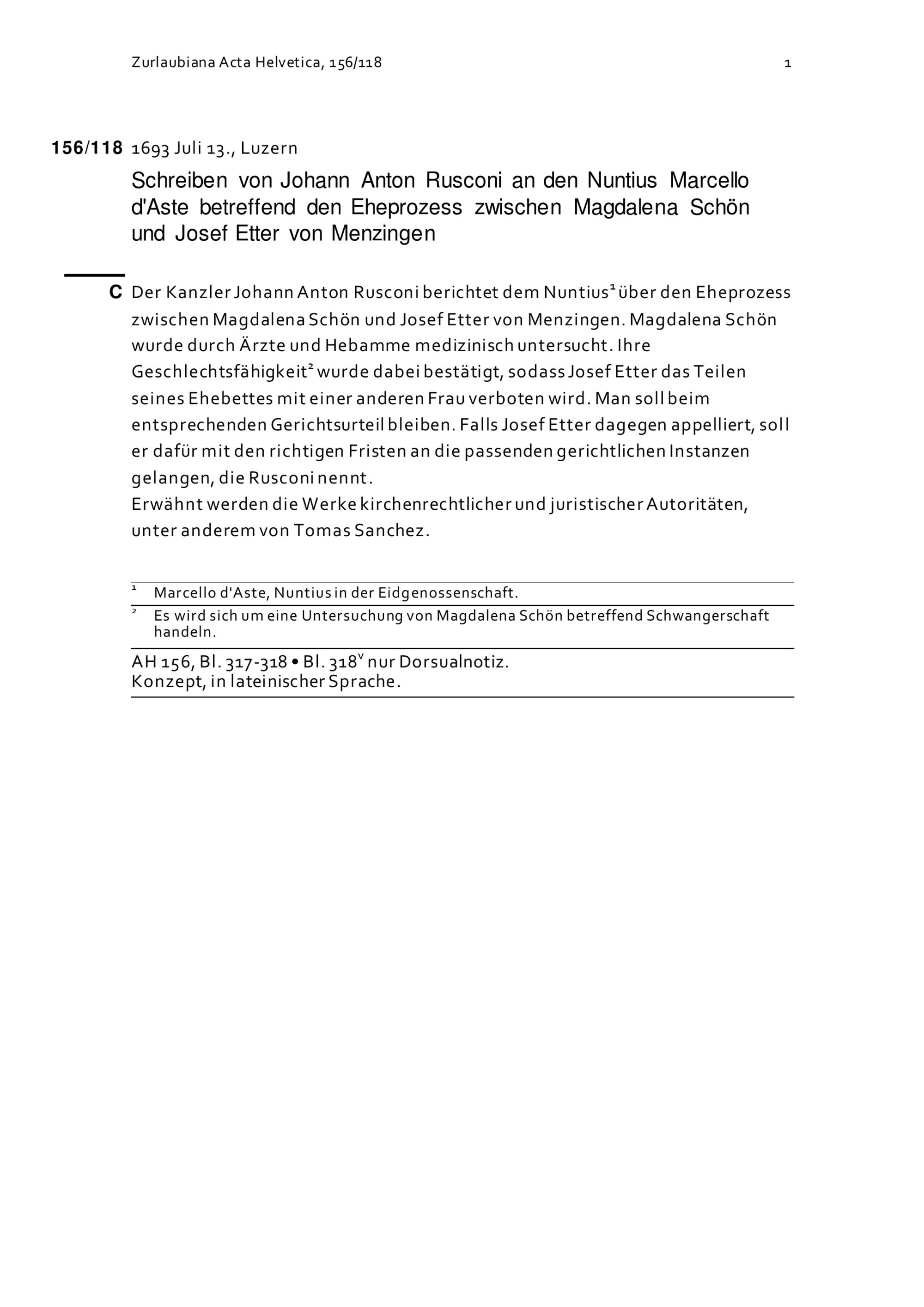 Zurlaubiana Acta Helvetica, 156/118 1

156/118 1693 Juli 13., Luzern

Schreiben von Johann Anton Rusconi an den Nuntius Marcello d'Aste betreffend den Eheprozess zwischen Magdalena Schön und Josef Etter von Menzingen

C Der Kanzler Johann Anton Rusconi berichtet dem Nuntius$^{1}$ über den Eheprozess zwischen Magdalena Schön und Josef Etter von Menzingen. Magdalena Schön wurde durch Ärzte und Hebamme medizinisch untersucht. Ihre Geschlechtsfähigkeit$^{2}$ wurde dabei bestätigt, sodass Josef Etter das Teilen seines Ehebettes mit einer anderen Frau verboten wird. Man soll beim entsprechenden Gerichtsurteil bleiben. Falls Josef Etter dagegen appelliert, soll er dafür mit den richtigen Fristen an die passenden gerichtlichen Instanzen gelangen, die Rusconi nennt.
Erwähnt werden die Werke kirchenrechtlicher und juristischer Autoritäten, unter anderem von Tomas Sanchez.

$^{1}$ Marcello d'Aste, Nuntius in der Eidgenossenschaft.

$^{2}$ Es wird sich um eine Untersuchung von Magdalena Schön betreffend Schwangerschaft handeln.

AH 156, Bl. 317-318 • Bl. 318$^{v}$ nur Dorsualnotiz.
Konzept, in lateinischer Sprache.